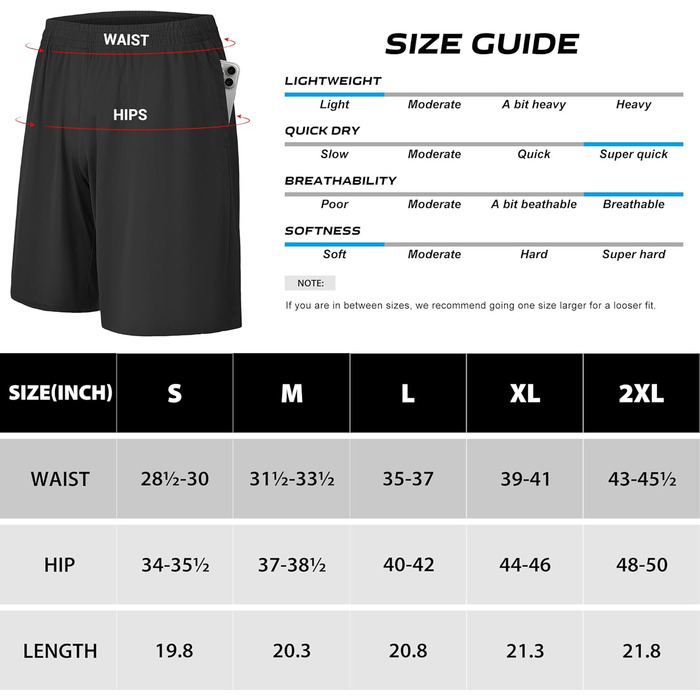 WAIST

HIPS

SIZE GUIDE

LIGHTWEIGHT

Light Moderate A bit heavy Heavy

QUICK DRY

Slow Moderate Quick Super quick

BREATHABILITY

Poor Moderate A bit beathable Breathable

SOFTNESS

Soft Moderate Hard Super hard

NOTE:

If you are in between sizes, we recommend going one size larger for a looser fit.

| SIZE(INCH) | S | M | L | XL | 2XL |
|---|---|---|---|---|---|
| WAIST | 28½-30 | 31½-33½ | 35-37 | 39-41 | 43-45½ |
| HIP | 34-35½ | 37-38½ | 40-42 | 44-46 | 48-50 |
| LENGTH | 19.8 | 20.3 | 20.8 | 21.3 | 21.8 |